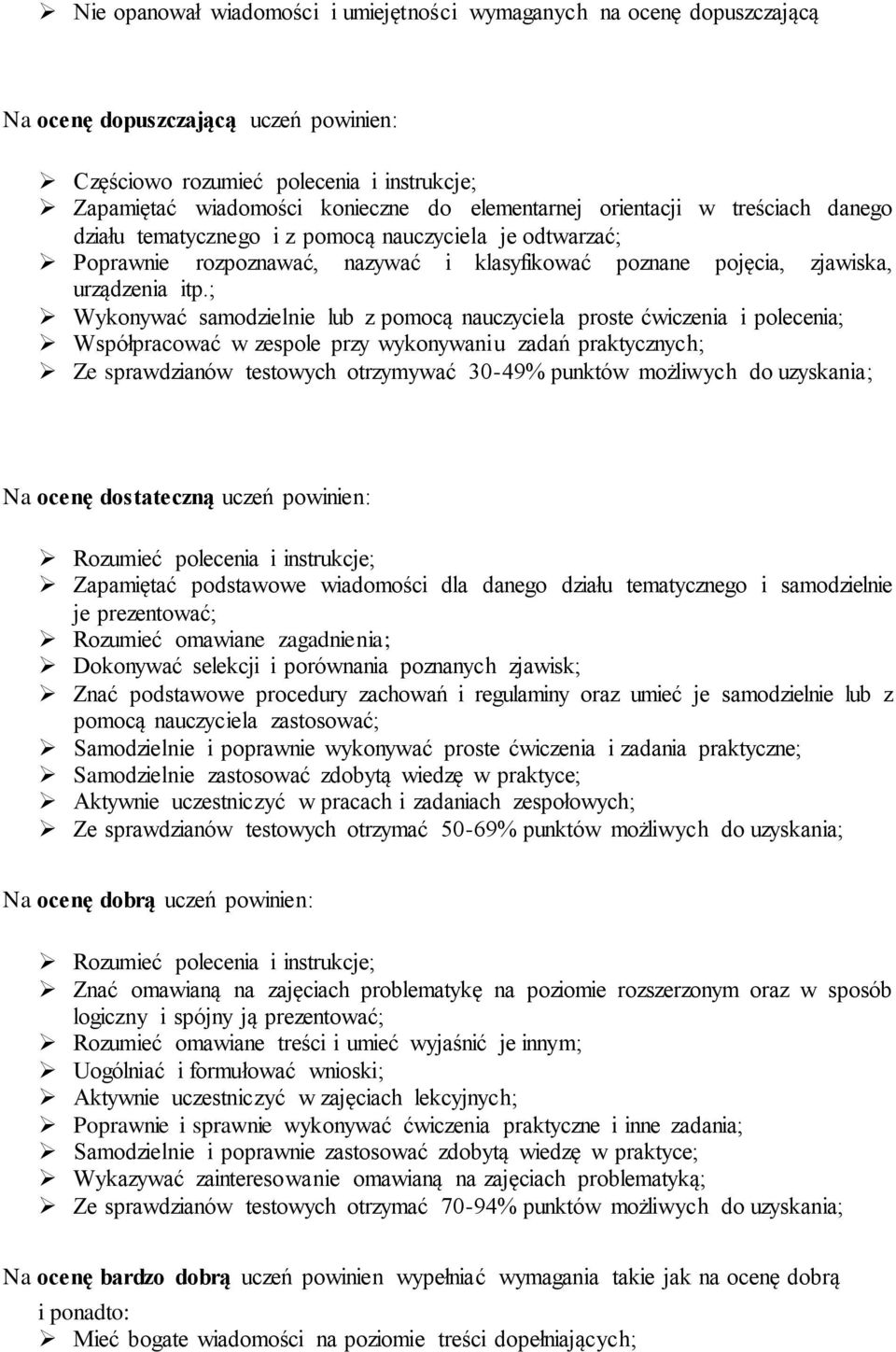 ➢ Nie opanował wiadomości i umiejętności wymaganych na ocenę dopuszczającą

Na ocenę dopuszczającą uczeń powinien:

➢ Częściowo rozumieć polecenia i instrukcje;
➢ Zapamiętać wiadomości konieczne do elementarnej orientacji w treściach danego działu tematycznego i z pomocą nauczyciela je odtwarzać;
➢ Poprawnie rozpoznawać, nazywać i klasyfikować poznane pojęcia, zjawiska, urządzenia itp.;
➢ Wykonywać samodzielnie lub z pomocą nauczyciela proste ćwiczenia i polecenia;
➢ Współpracować w zespole przy wykonywaniu zadań praktycznych;
➢ Ze sprawdzianów testowych otrzymywać 30-49% punktów możliwych do uzyskania;

Na ocenę dostateczną uczeń powinien:

➢ Rozumieć polecenia i instrukcje;
➢ Zapamiętać podstawowe wiadomości dla danego działu tematycznego i samodzielnie je prezentować;
➢ Rozumieć omawiane zagadnienia;
➢ Dokonywać selekcji i porównania poznanych zjawisk;
➢ Znać podstawowe procedury zachowań i regulaminy oraz umieć je samodzielnie lub z pomocą nauczyciela zastosować;
➢ Samodzielnie i poprawnie wykonywać proste ćwiczenia i zadania praktyczne;
➢ Samodzielnie zastosować zdobytą wiedzę w praktyce;
➢ Aktywnie uczestniczyć w pracach i zadaniach zespołowych;
➢ Ze sprawdzianów testowych otrzymać 50-69% punktów możliwych do uzyskania;

Na ocenę dobrą uczeń powinien:

➢ Rozumieć polecenia i instrukcje;
➢ Znać omawianą na zajęciach problematykę na poziomie rozszerzonym oraz w sposób logiczny i spójny ją prezentować;
➢ Rozumieć omawiane treści i umieć wyjaśnić je innym;
➢ Uogólniać i formułować wnioski;
➢ Aktywnie uczestniczyć w zajęciach lekcyjnych;
➢ Poprawnie i sprawnie wykonywać ćwiczenia praktyczne i inne zadania;
➢ Samodzielnie i poprawnie zastosować zdobytą wiedzę w praktyce;
➢ Wykazywać zainteresowanie omawianą na zajęciach problematyką;
➢ Ze sprawdzianów testowych otrzymać 70-94% punktów możliwych do uzyskania;

Na ocenę bardzo dobrą uczeń powinien wypełniać wymagania takie jak na ocenę dobrą i ponadto:
➢ Mieć bogate wiadomości na poziomie treści dopełniających;